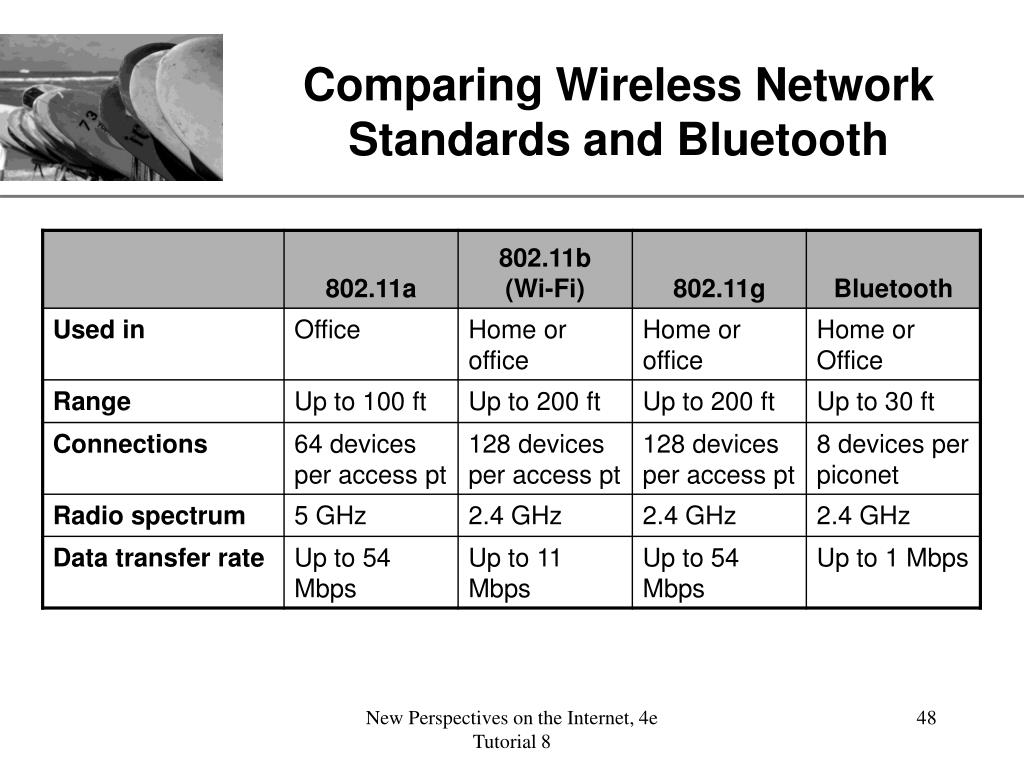 Comparing Wireless Network Standards and Bluetooth

| | 802.11a | 802.11b (Wi-Fi) | 802.11g | Bluetooth |
|---|---|---|---|---|
| **Used in** | Office | Home or office | Home or office | Home or Office |
| **Range** | Up to 100 ft | Up to 200 ft | Up to 200 ft | Up to 30 ft |
| **Connections** | 64 devices per access pt | 128 devices per access pt | 128 devices per access pt | 8 devices per piconet |
| **Radio spectrum** | 5 GHz | 2.4 GHz | 2.4 GHz | 2.4 GHz |
| **Data transfer rate** | Up to 54 Mbps | Up to 11 Mbps | Up to 54 Mbps | Up to 1 Mbps |

New Perspectives on the Internet, 4e
Tutorial 8

48